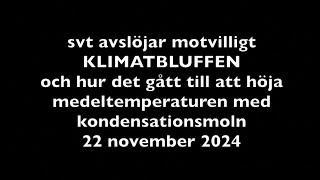 svt avslöjar motvilligt
KLIMATBLUFFEN
och hur det gått till att höja medeltemperaturen med kondensationsmoln
22 november 2024